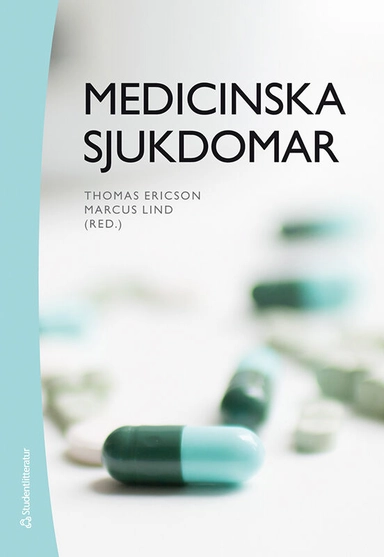 MEDICINSKA SJUKDOMAR

THOMAS ERICSON
MARCUS LIND
(RED.)

Studentlitteratur